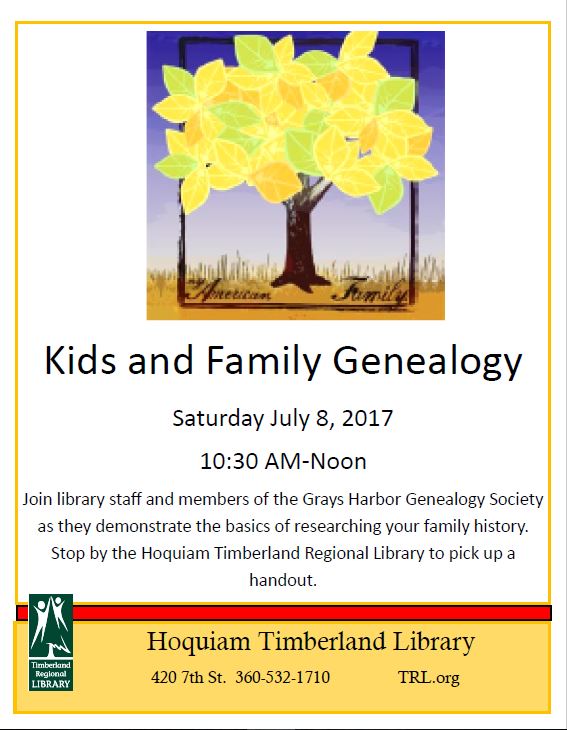 American Family

Kids and Family Genealogy

Saturday July 8, 2017

10:30 AM-Noon

Join library staff and members of the Grays Harbor Genealogy Society as they demonstrate the basics of researching your family history. Stop by the Hoquiam Timberland Regional Library to pick up a handout.

Timberland Regional LIBRARY

Hoquiam Timberland Library

420 7th St. 360-532-1710 TRL.org